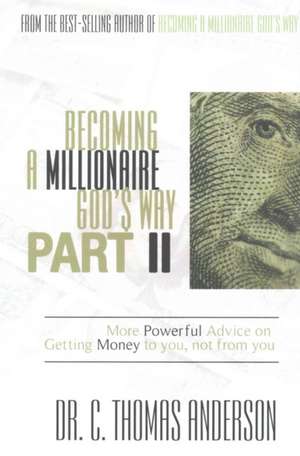 FROM THE BEST-SELLING AUTHOR OF BECOMING A MILLIONAIRE GOD'S WAY

BECOMING A MILLIONAIRE GOD'S WAY PART II

More Powerful Advice on Getting Money to you, not from you

DR. C. THOMAS ANDERSON